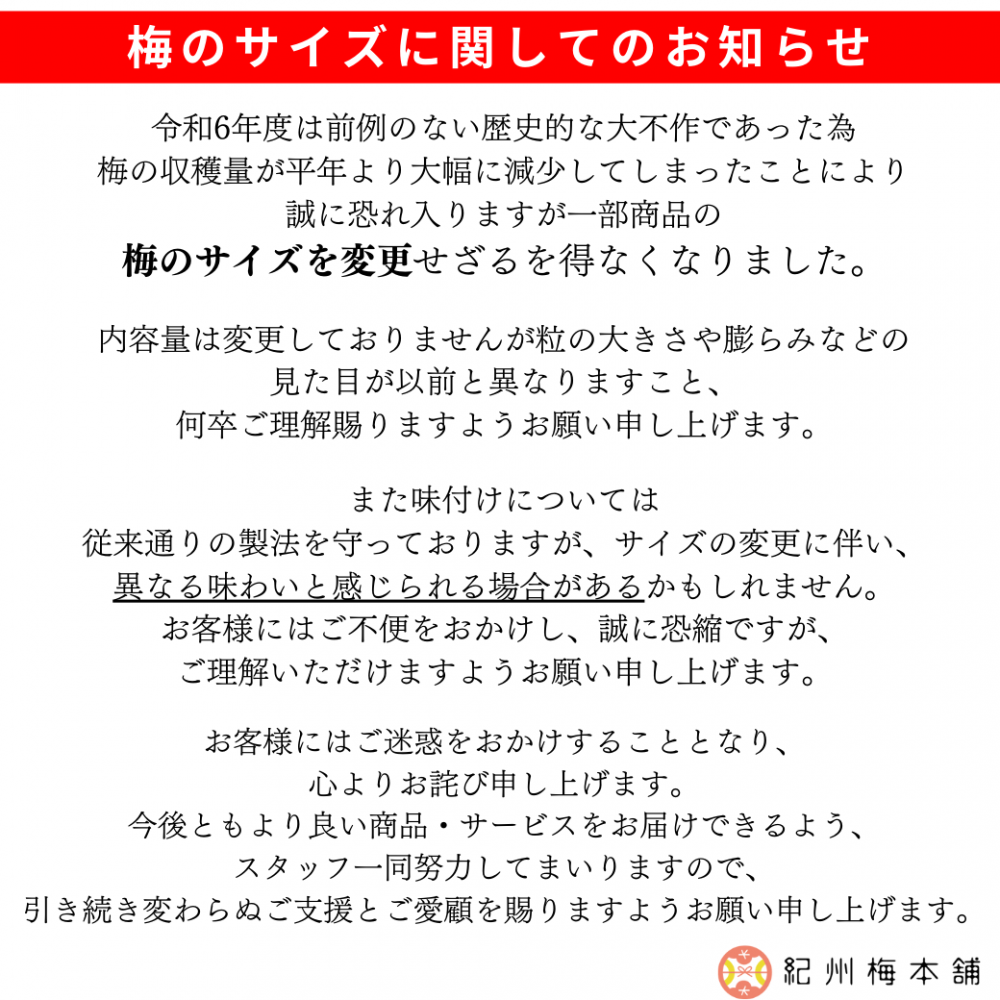 梅のサイズに関してのお知らせ

令和6年度は前例のない歴史的な大不作であった為
梅の収穫量が平年より大幅に減少してしまったことにより
誠に恐れ入りますが一部商品の
梅のサイズを変更せざるを得なくなりました。

内容量は変更しておりませんが粒の大きさや膨らみなどの
見た目が以前と異なりますこと、
何卒ご理解賜りますようお願い申し上げます。

また味付けについては
従来通りの製法を守っておりますが、サイズの変更に伴い、
異なる味わいと感じられる場合があるかもしれません。
お客様にはご不便をおかけし、誠に恐縮ですが、
ご理解いただけますようお願い申し上げます。

お客様にはご迷惑をおかけすることとなり、
心よりお詫び申し上げます。
今後ともより良い商品・サービスをお届けできるよう、
スタッフ一同努力してまいりますので、
引き続き変わらぬご支援とご愛顧を賜りますようお願い申し上げます。

紀州梅本舗